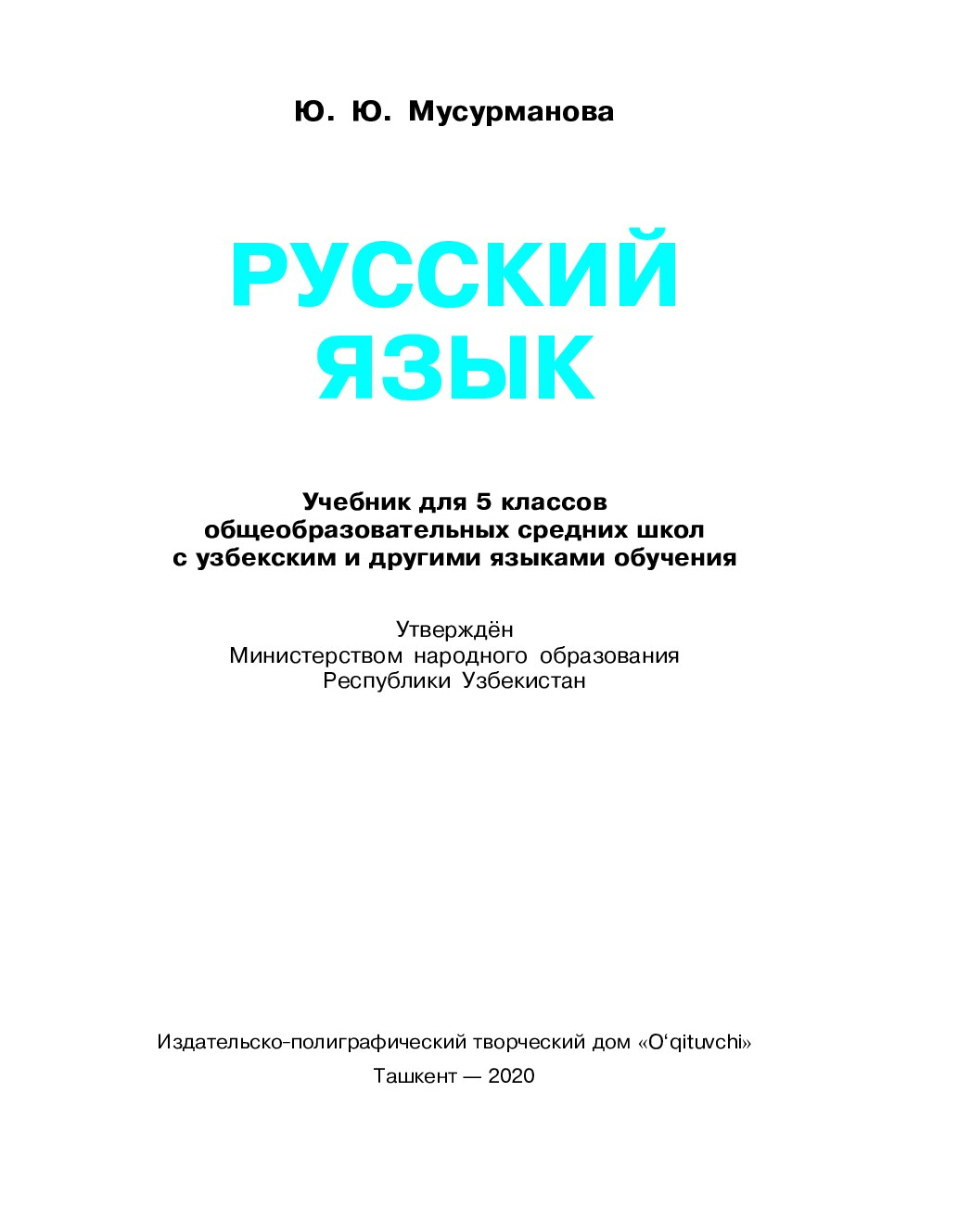 Ю. Ю. Мусурманова

РУССКИЙ ЯЗЫК

Учебник для 5 классов общеобразовательных средних школ с узбекским и другими языками обучения

Утверждён Министерством народного образования Республики Узбекистан

Издательско-полиграфический творческий дом «O‘qituvchi»

Ташкент — 2020